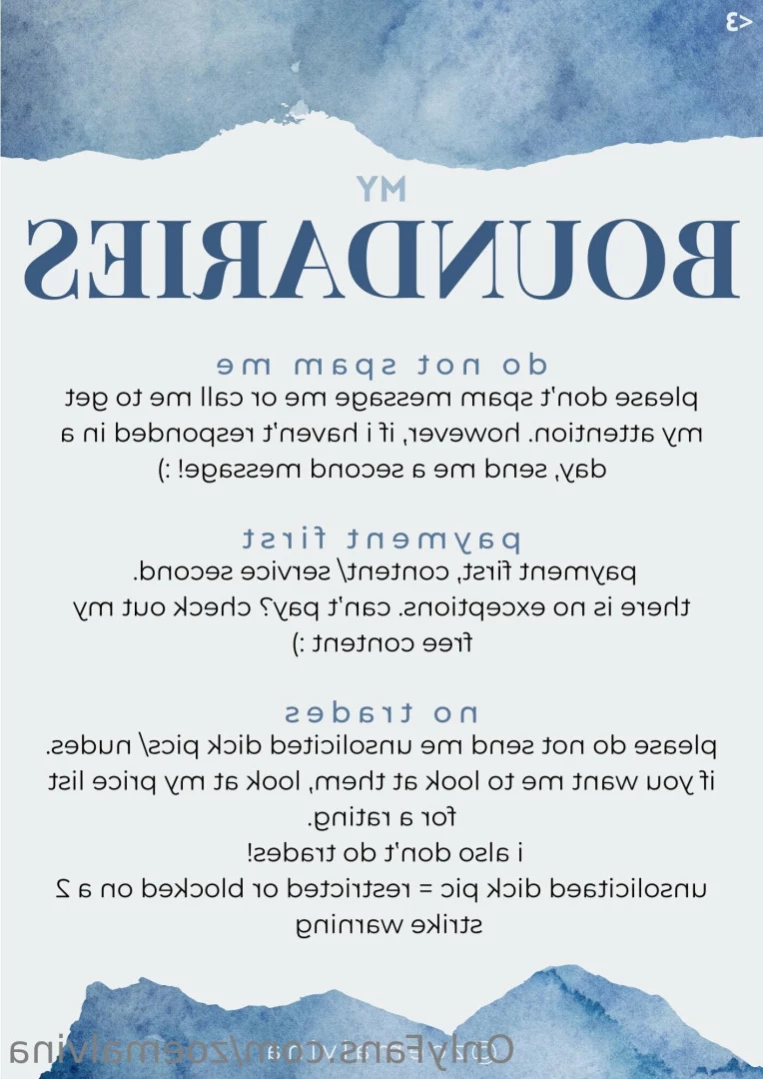 <3

MY
BOUNDARIES

do not spam me
please don't spam message me or call me to get my attention. however, if i haven't responded in a day, send me a second message! :)

payment first
payment first, content/ service second. there is no exceptions. can't pay? check out my free content :)

no trades
please do not send me unsolicited dick pics/ nudes. if you want me to look at them, look at my price list for a rating.
i also don't do trades!
unsolicitaed dick pic = restricted or blocked on a 2 strike warning

OnlyFans.com/zoemalvina